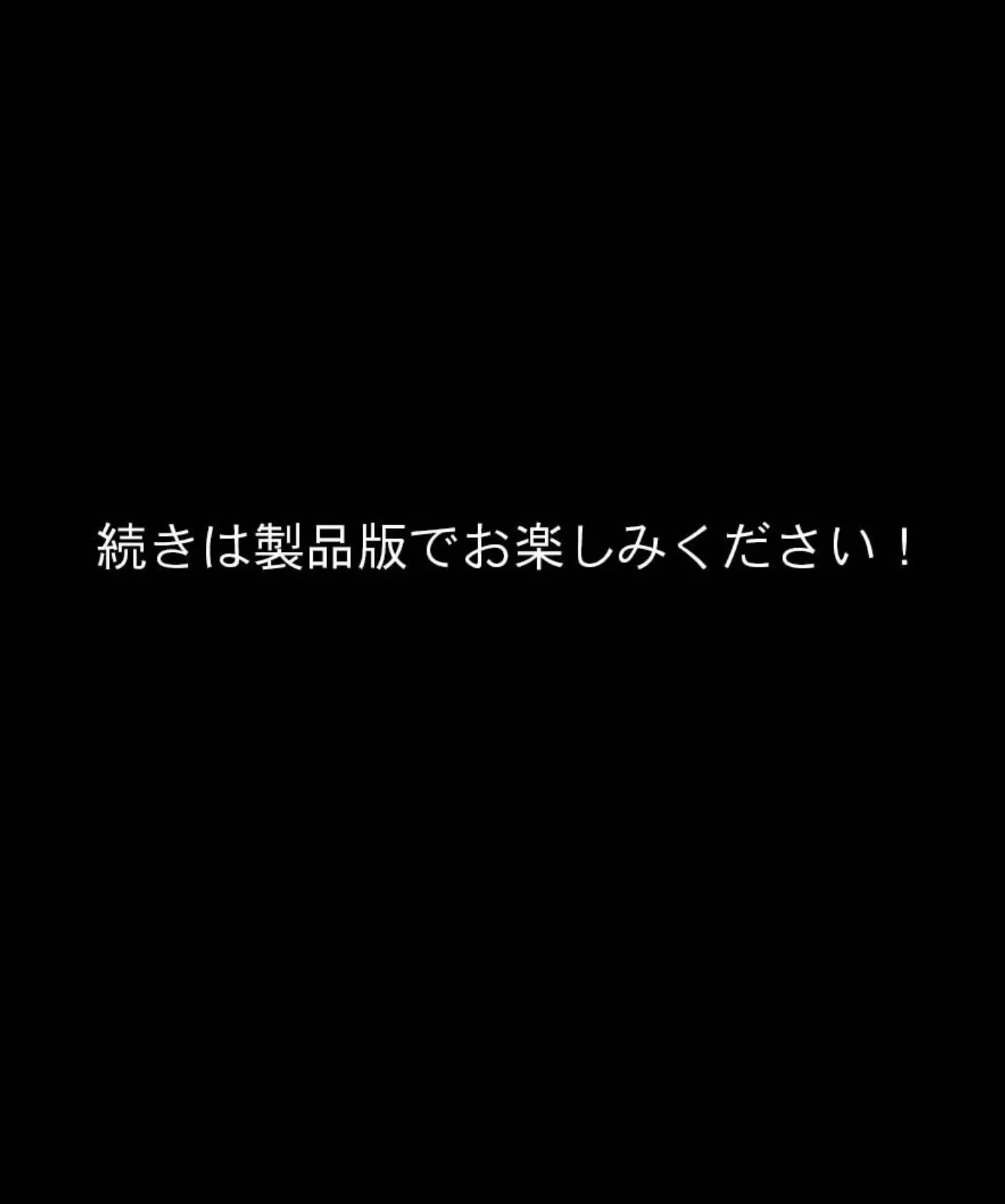 続きは製品版でお楽しみください！